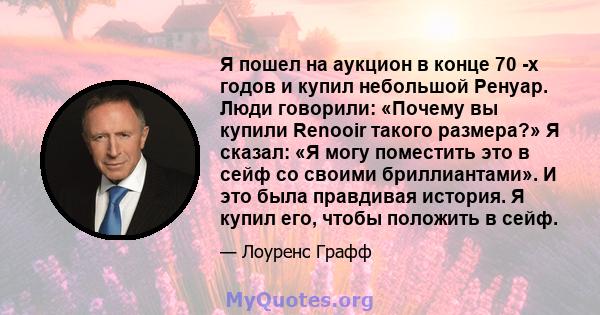 Я пошел на аукцион в конце 70 -х годов и купил небольшой Ренуар. Люди говорили: «Почему вы купили Renooir такого размера?» Я сказал: «Я могу поместить это в сейф со своими бриллиантами». И это была правдивая история. Я купил его, чтобы положить в сейф.

— Лоуренс Графф

MyQuotes.org